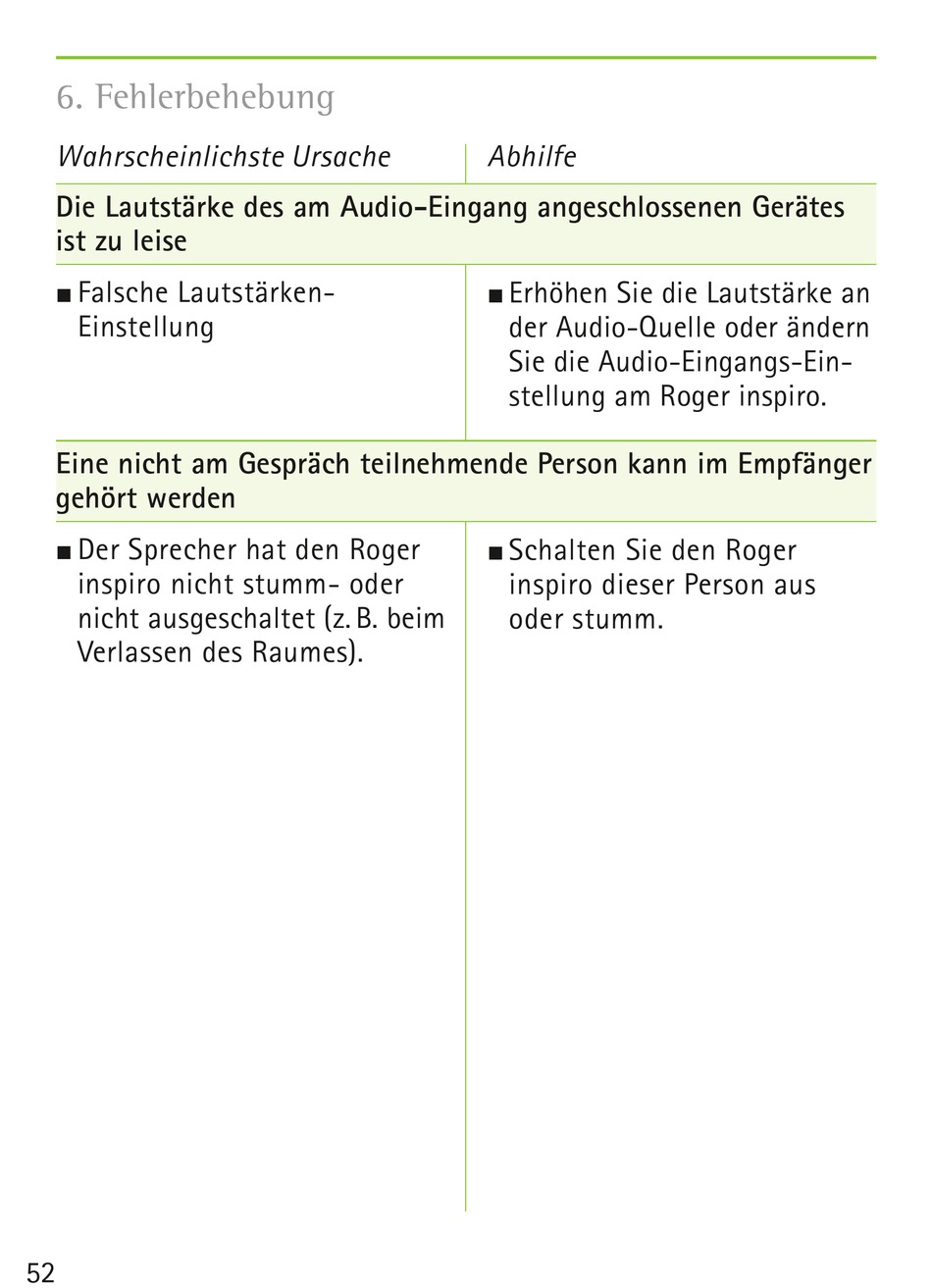 6. Fehlerbehebung

| Wahrscheinlichste Ursache | Abhilfe |
|---|---|
| **Die Lautstärke des am Audio-Eingang angeschlossenen Gerätes ist zu leise** | |
| ■ Falsche Lautstärken-Einstellung | ■ Erhöhen Sie die Lautstärke an der Audio-Quelle oder ändern Sie die Audio-Eingangs-Einstellung am Roger inspiro. |
| **Eine nicht am Gespräch teilnehmende Person kann im Empfänger gehört werden** | |
| ■ Der Sprecher hat den Roger inspiro nicht stumm- oder nicht ausgeschaltet (z. B. beim Verlassen des Raumes). | ■ Schalten Sie den Roger inspiro dieser Person aus oder stumm. |

52